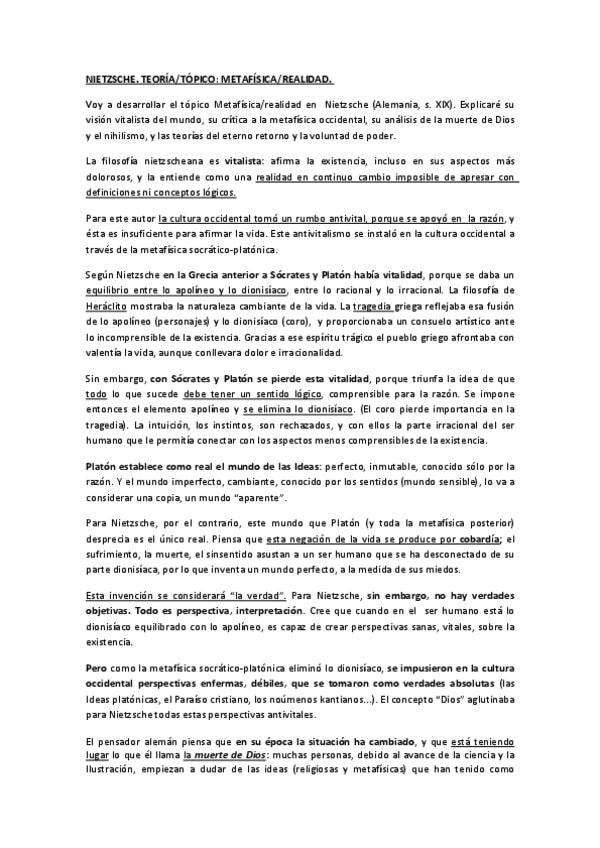 NIETZSCHE. TEORÍA/TÓPICO: METAFÍSICA/REALIDAD.

Voy a desarrollar el tópico Metafísica/realidad en Nietzsche (Alemania, s. XIX). Explicaré su visión vitalista del mundo, su crítica a la metafísica occidental, su análisis de la muerte de Dios y el nihilismo, y las teorías del eterno retorno y la voluntad de poder.

La filosofía nietzscheana es vitalista: afirma la existencia, incluso en sus aspectos más dolorosos, y la entiende como una realidad en continuo cambio imposible de apresar con definiciones ni conceptos lógicos.

Para este autor la cultura occidental tomó un rumbo antivital, porque se apoyó en la razón, y ésta es insuficiente para afirmar la vida. Este antivitalismo se instaló en la cultura occidental a través de la metafísica socrático-platónica.

Según Nietzsche en la Grecia anterior a Sócrates y Platón había vitalidad, porque se daba un equilibrio entre lo apolíneo y lo dionisíaco, entre lo racional y lo irracional. La filosofía de Heráclito mostraba la naturaleza cambiante de la vida. La tragedia griega reflejaba esa fusión de lo apolíneo (personajes) y lo dionisíaco (coro), y proporcionaba un consuelo artístico ante lo incomprensible de la existencia. Gracias a ese espíritu trágico el pueblo griego afrontaba con valentía la vida, aunque conllevara dolor e irracionalidad.

Sin embargo, con Sócrates y Platón se pierde esta vitalidad, porque triunfa la idea de que todo lo que sucede debe tener un sentido lógico, comprensible para la razón. Se impone entonces el elemento apolíneo y se elimina lo dionisíaco. (El coro pierde importancia en la tragedia). La intuición, los instintos, son rechazados, y con ellos la parte irracional del ser humano que le permitía conectar con los aspectos menos comprensibles de la existencia.

Platón establece como real el mundo de las Ideas: perfecto, inmutable, conocido sólo por la razón. Y el mundo imperfecto, cambiante, conocido por los sentidos (mundo sensible), lo va a considerar una copia, un mundo "aparente".

Para Nietzsche, por el contrario, este mundo que Platón (y toda la metafísica posterior) desprecia es el único real. Piensa que esta negación de la vida se produce por cobardía; el sufrimiento, la muerte, el sinsentido asustan a un ser humano que se ha desconectado de su parte dionisíaca, por lo que inventa un mundo perfecto, a la medida de sus miedos.

Esta invención se considerará "la verdad". Para Nietzsche, sin embargo, no hay verdades objetivas. Todo es perspectiva, interpretación. Cree que cuando en el ser humano está lo dionisíaco equilibrado con lo apolíneo, es capaz de crear perspectivas sanas, vitales, sobre la existencia.

Pero como la metafísica socrático-platónica eliminó lo dionisíaco, se impusieron en la cultura occidental perspectivas enfermas, débiles, que se tomaron como verdades absolutas (las Ideas platónicas, el Paraíso cristiano, los noúmenos kantianos...). El concepto "Dios" aglutinaba para Nietzsche todas estas perspectivas antivitales.

El pensador alemán piensa que en su época la situación ha cambiado, y que está teniendo lugar lo que él llama la muerte de Dios: muchas personas, debido al avance de la ciencia y la Ilustración, empiezan a dudar de las ideas (religiosas y metafísicas) que han tenido como